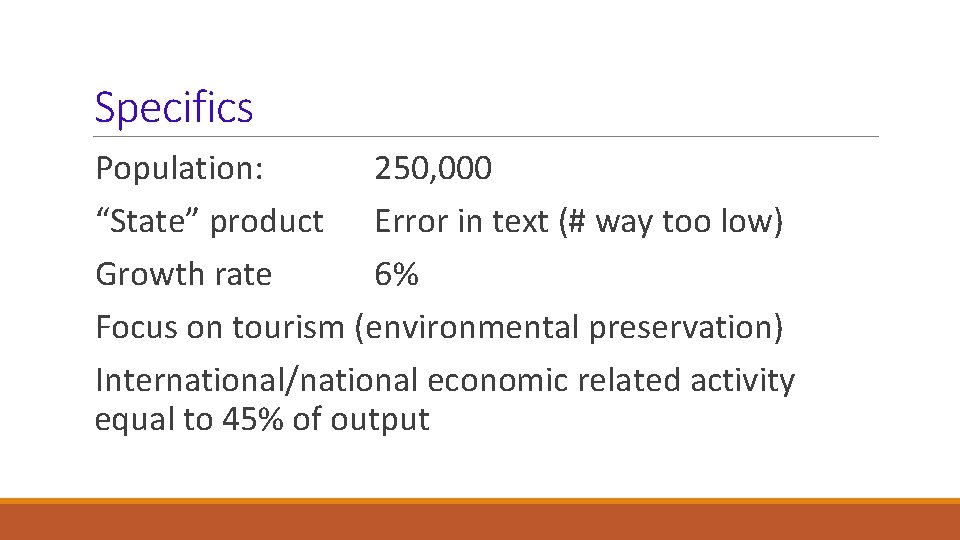 Specifics

Population: 250,000

“State” product Error in text (# way too low)

Growth rate 6%

Focus on tourism (environmental preservation)

International/national economic related activity equal to 45% of output